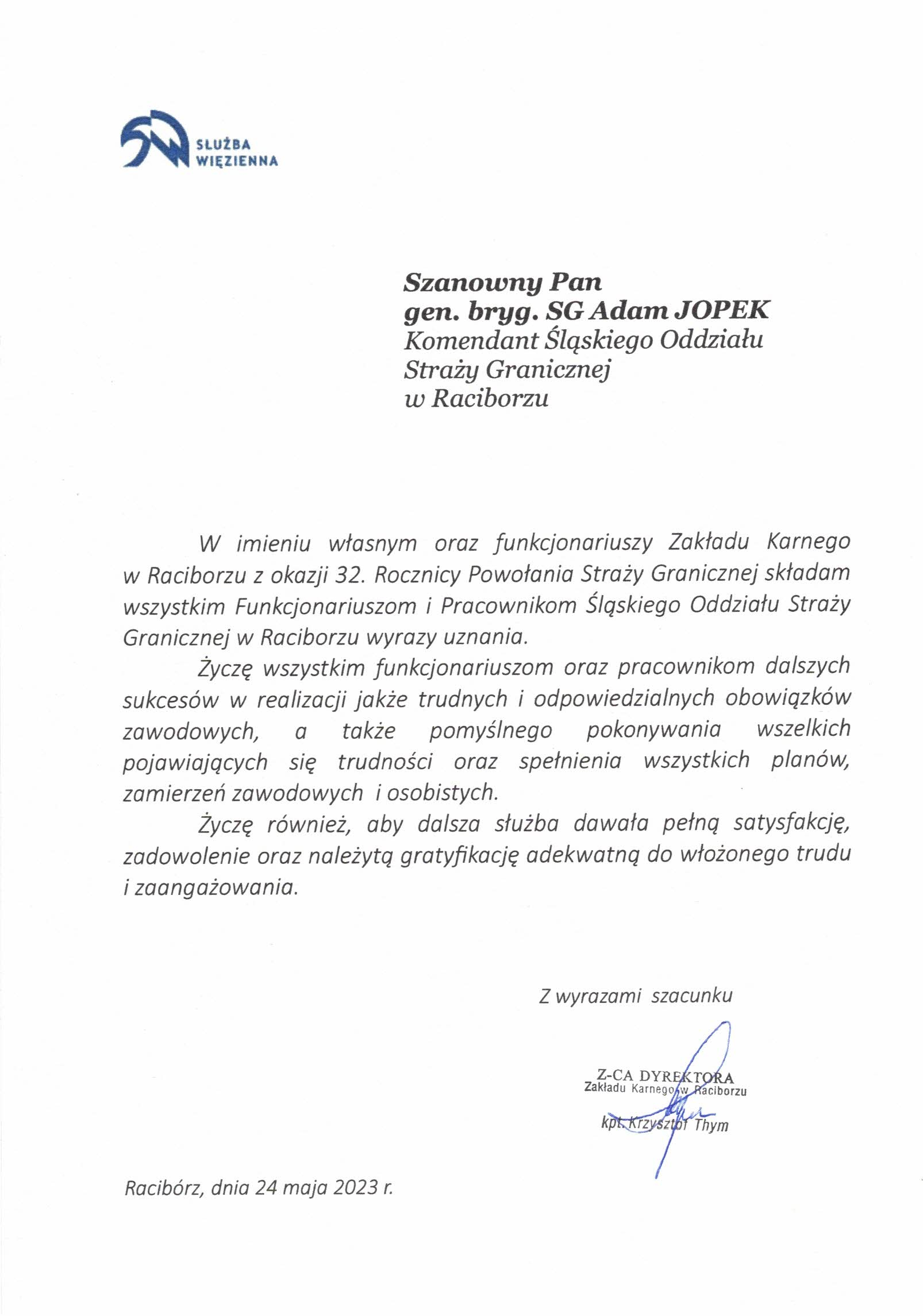 SŁUŻBA
WIĘZIENNA

Szanowny Pan
gen. bryg. SG Adam JOPEK
Komendant Śląskiego Oddziału
Straży Granicznej
w Raciborzu

W imieniu własnym oraz funkcjonariuszy Zakładu Karnego w Raciborzu z okazji 32. Rocznicy Powołania Straży Granicznej składam wszystkim Funkcjonariuszom i Pracownikom Śląskiego Oddziału Straży Granicznej w Raciborzu wyrazy uznania.

Życzę wszystkim funkcjonariuszom oraz pracownikom dalszych sukcesów w realizacji jakże trudnych i odpowiedzialnych obowiązków zawodowych, a także pomyślnego pokonywania wszelkich pojawiających się trudności oraz spełnienia wszystkich planów, zamierzeń zawodowych i osobistych.

Życzę również, aby dalsza służba dawała pełną satysfakcję, zadowolenie oraz należytą gratyfikację adekwatną do włożonego trudu i zaangażowania.

Z wyrazami szacunku

Z-CA DYREKTORA
Zakładu Karnego w Raciborzu
kpt. Krzysztof Thym

Racibórz, dnia 24 maja 2023 r.